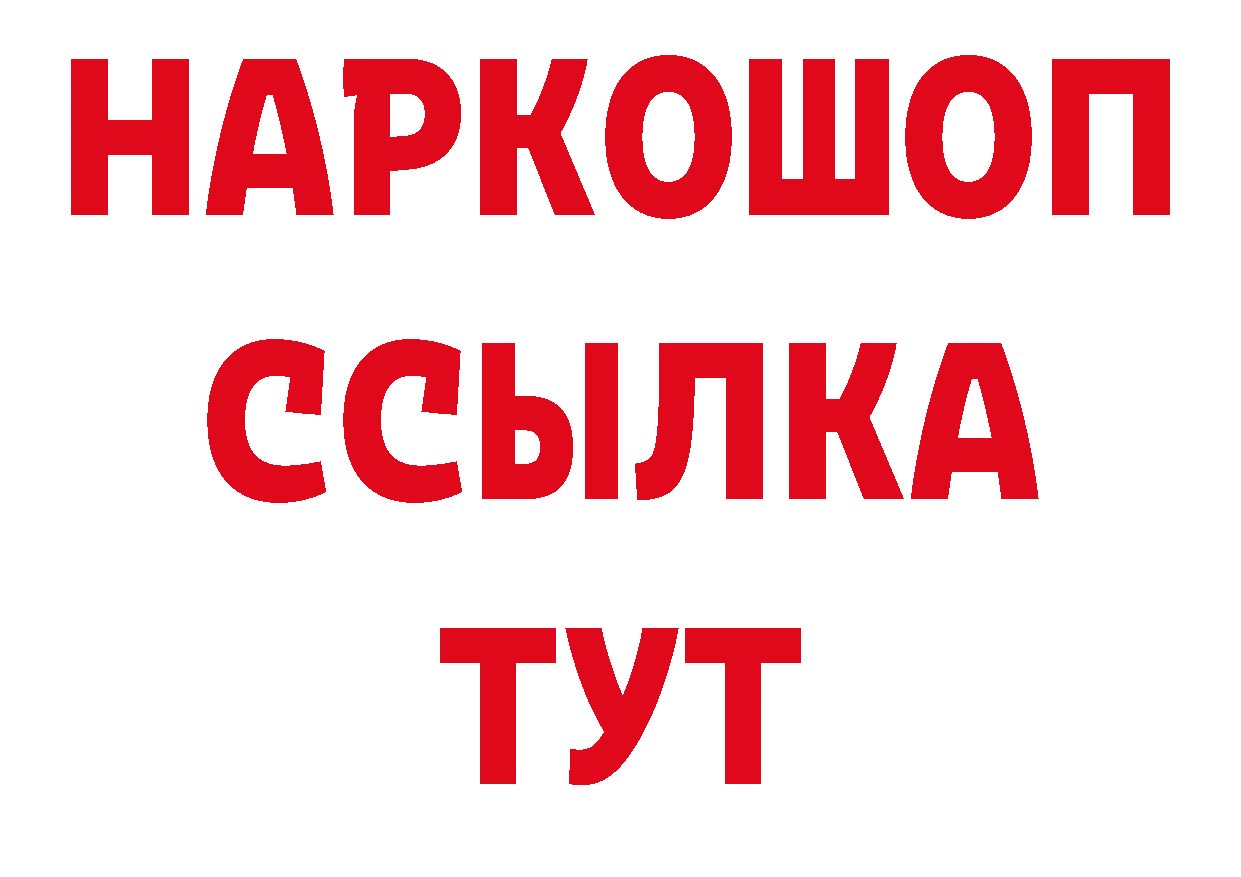 НАРКОШОП
ССЫЛКА
ТУТ